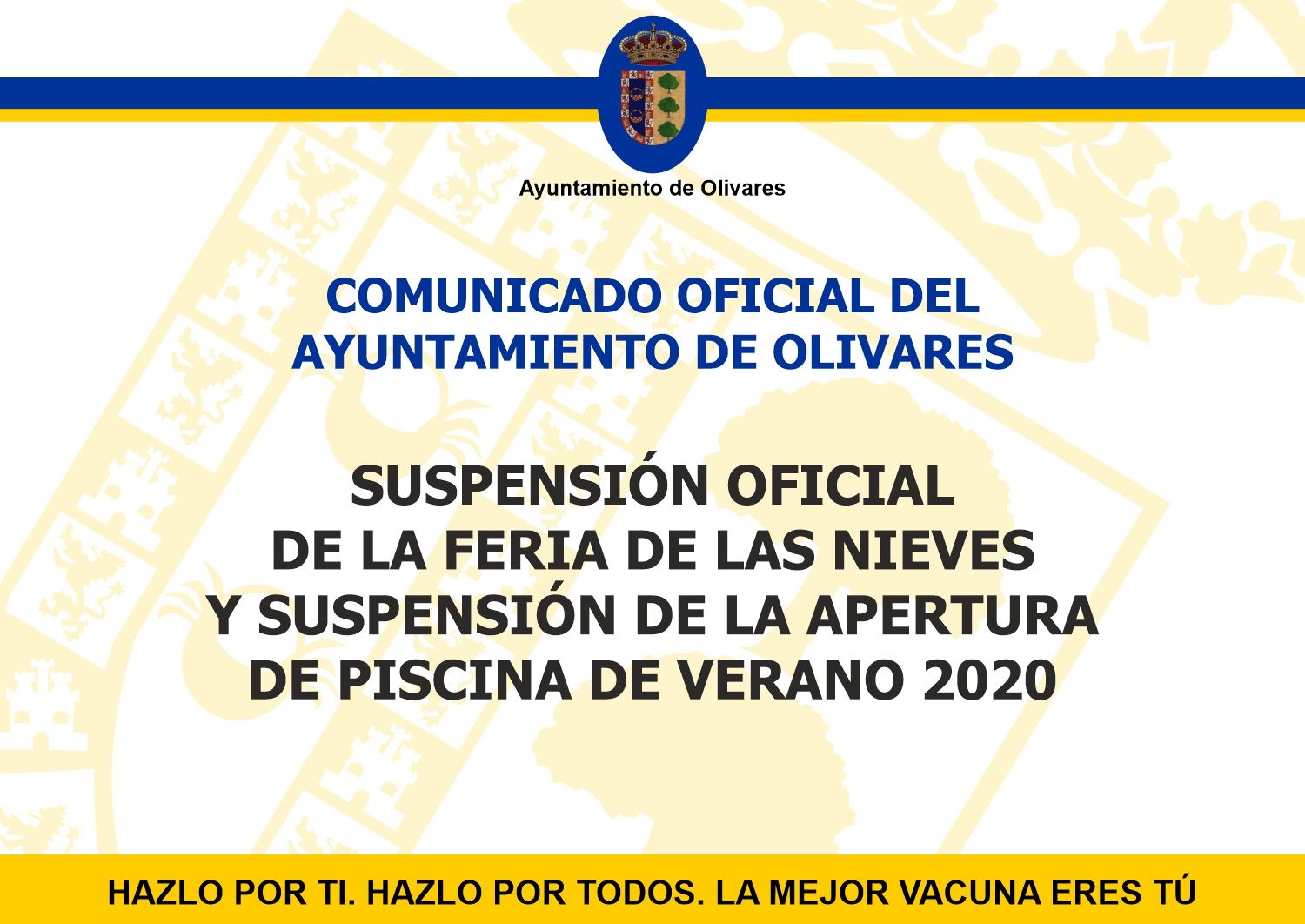 Ayuntamiento de Olivares

COMUNICADO OFICIAL DEL AYUNTAMIENTO DE OLIVARES

SUSPENSIÓN OFICIAL DE LA FERIA DE LAS NIEVES Y SUSPENSIÓN DE LA APERTURA DE PISCINA DE VERANO 2020

HAZLO POR TI. HAZLO POR TODOS. LA MEJOR VACUNA ERES TÚ